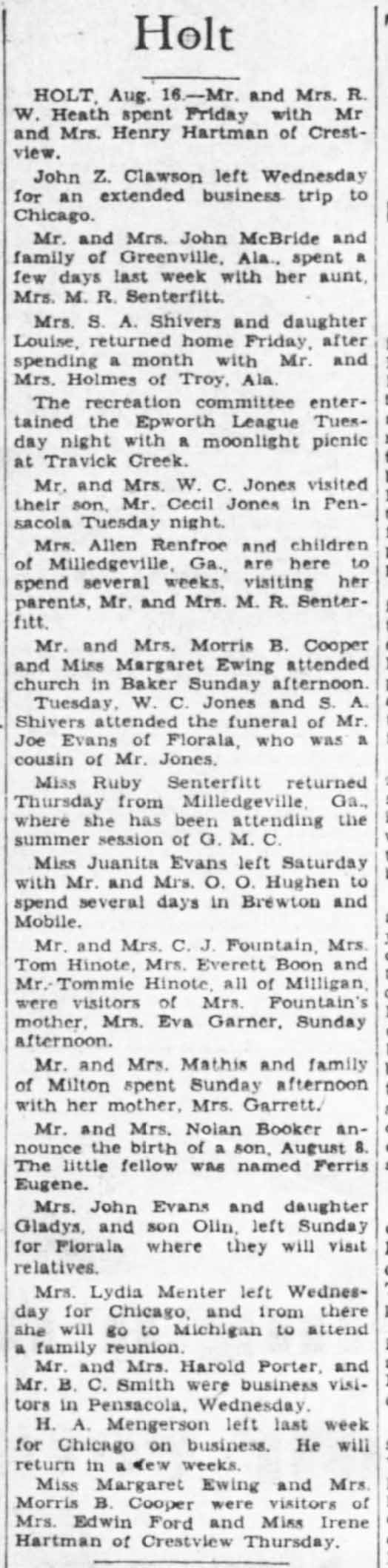 Holt

HOLT, Aug. 16.—Mr. and Mrs. R. W. Heath spent Friday with Mr and Mrs. Henry Hartman of Crestview.

John Z. Clawson left Wednesday for an extended business trip to Chicago.

Mr. and Mrs. John McBride and family of Greenville, Ala., spent a few days last week with her aunt, Mrs. M. R. Senterfitt.

Mrs. S. A. Shivers and daughter Louise, returned home Friday, after spending a month with Mr. and Mrs. Holmes of Troy, Ala.

The recreation committee entertained the Epworth League Tuesday night with a moonlight picnic at Travick Creek.

Mr. and Mrs. W. C. Jones visited their son, Mr. Cecil Jones in Pensacola Tuesday night.

Mrs. Allen Renfroe and children of Milledgeville, Ga., are here to spend several weeks, visiting her parents, Mr. and Mrs. M. R. Senterfitt.

Mr. and Mrs. Morris B. Cooper and Miss Margaret Ewing attended church in Baker Sunday afternoon.

Tuesday, W. C. Jones and S. A. Shivers attended the funeral of Mr. Joe Evans of Florala, who was a cousin of Mr. Jones.

Miss Ruby Senterfitt returned Thursday from Milledgeville, Ga., where she has been attending the summer session of G. M. C.

Miss Juanita Evans left Saturday with Mr. and Mrs. O. O. Hughen to spend several days in Brewton and Mobile.

Mr. and Mrs. C. J. Fountain, Mrs. Tom Hinote, Mrs. Everett Boon and Mr. Tommie Hinote, all of Milligan, were visitors of Mrs. Fountain's mother, Mrs. Eva Garner, Sunday afternoon.

Mr. and Mrs. Mathis and family of Milton spent Sunday afternoon with her mother, Mrs. Garrett.

Mr. and Mrs. Nolan Booker announce the birth of a son, August 8. The little fellow was named Ferris Eugene.

Mrs. John Evans and daughter Gladys, and son Olin, left Sunday for Florala where they will visit relatives.

Mrs. Lydia Menter left Wednesday for Chicago, and from there she will go to Michigan to attend a family reunion.

Mr. and Mrs. Harold Porter, and Mr. B. C. Smith were business visitors in Pensacola, Wednesday.

H. A. Mengerson left last week for Chicago on business. He will return in a few weeks.

Miss Margaret Ewing and Mrs. Morris B. Cooper were visitors of Mrs. Edwin Ford and Miss Irene Hartman of Crestview Thursday.